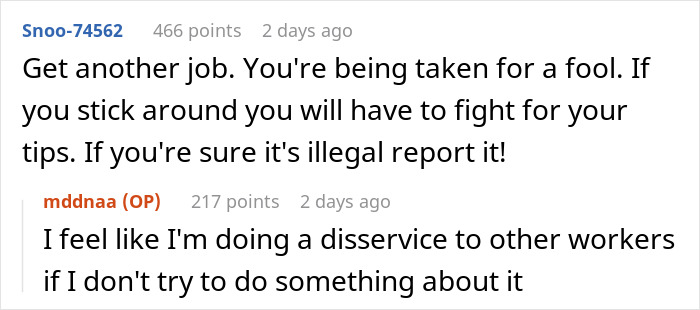 Snoo-74562 466 points 2 days ago

Get another job. You're being taken for a fool. If you stick around you will have to fight for your tips. If you're sure it's illegal report it!

mddnaa (OP) 217 points 2 days ago

I feel like I'm doing a disservice to other workers if I don't try to do something about it